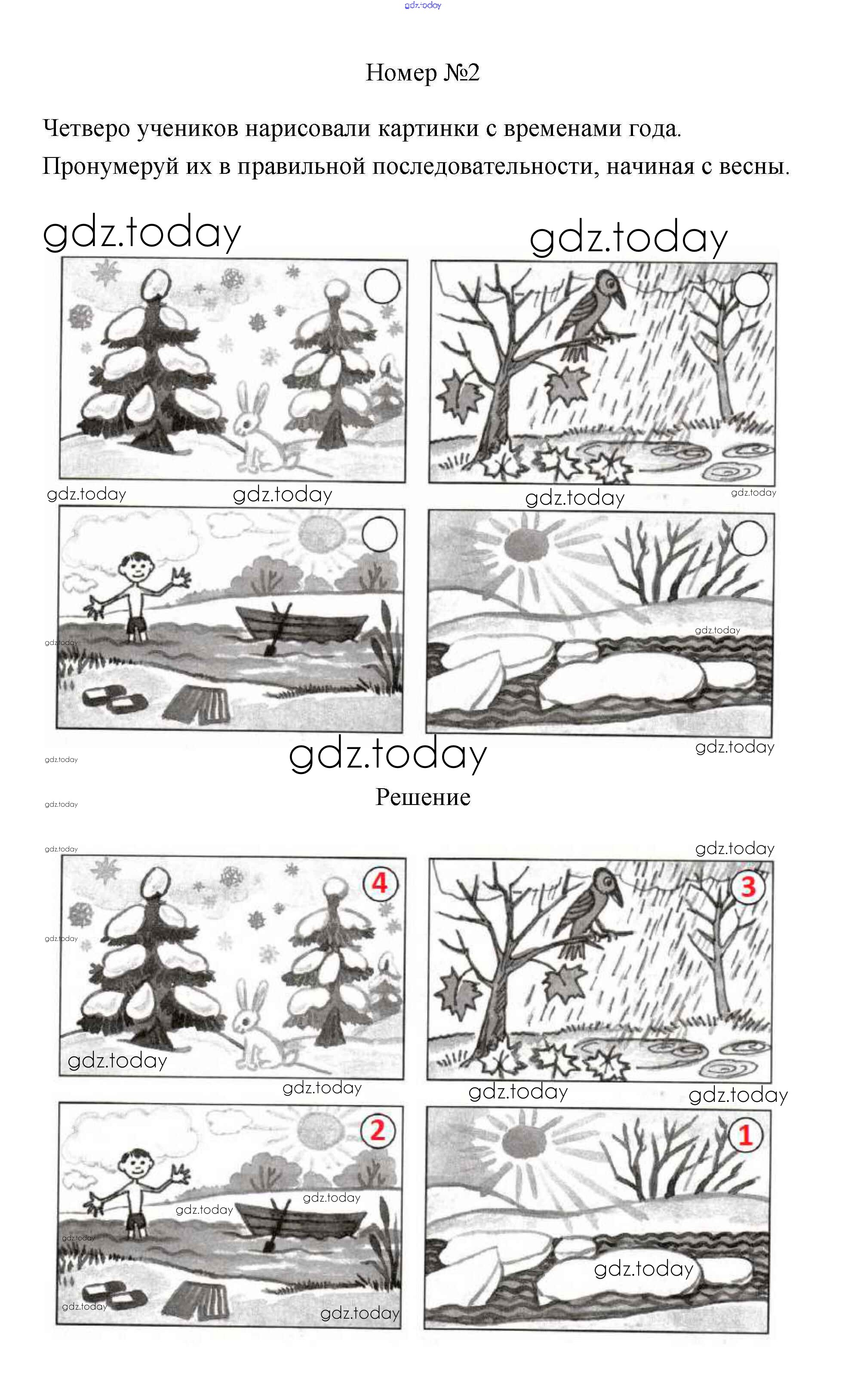 Номер №2

Четверо учеников нарисовали картинки с временами года. Пронумеруй их в правильной последовательности, начиная с весны.

Решение

4

3

2

1

gdz.today